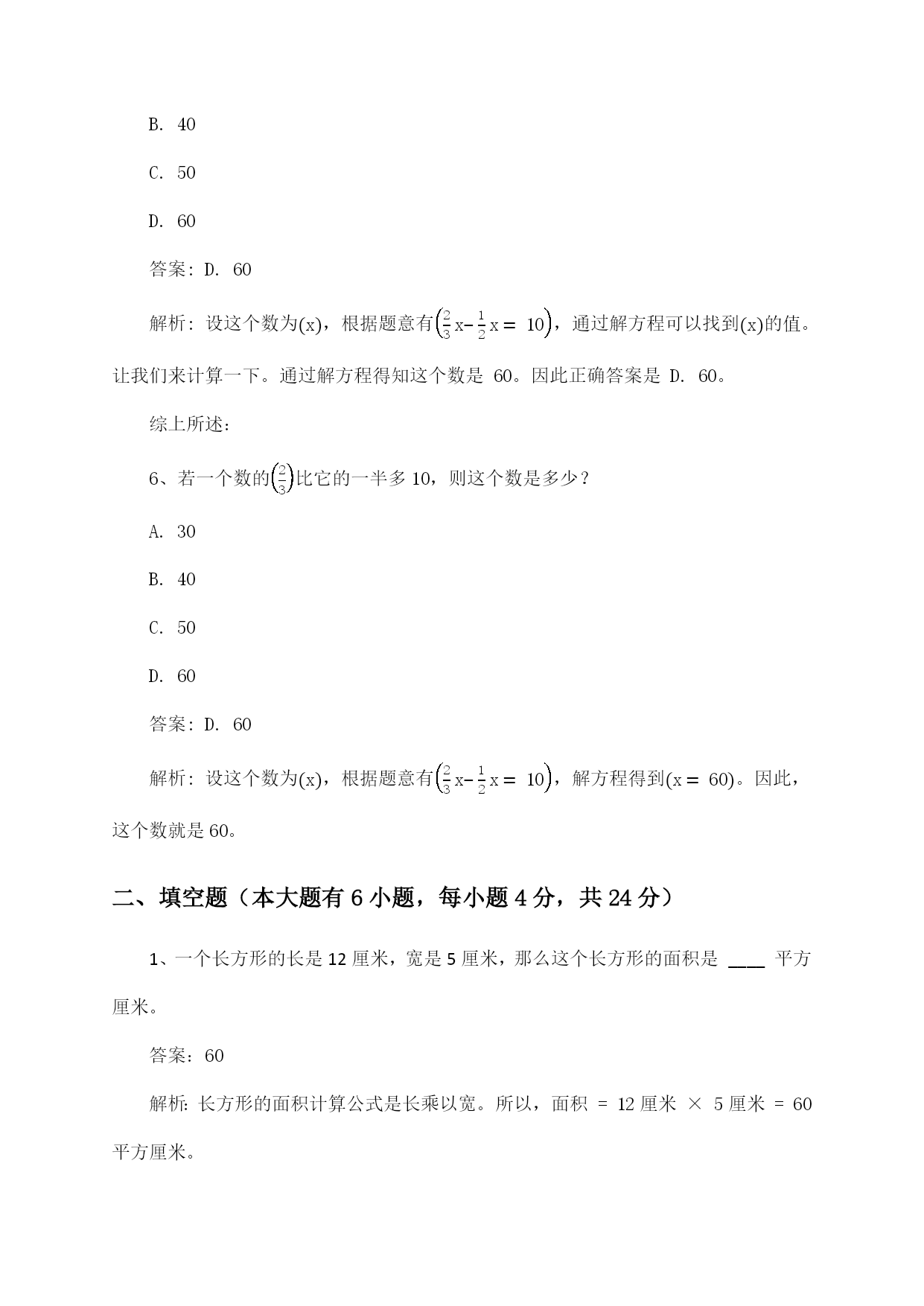 B. 40

C. 50

D. 60

答案：D. 60

解析：设这个数为$(x)$，根据题意有$\left(\frac{2}{3}x-\frac{1}{2}x=10\right)$，通过解方程可以找到$(x)$的值。让我们来计算一下。通过解方程得知这个数是 60。因此正确答案是 D. 60。

综上所述：

6、若一个数的$\left(\frac{2}{3}\right)$比它的一半多 10，则这个数是多少？

A. 30

B. 40

C. 50

D. 60

答案：D. 60

解析：设这个数为$(x)$，根据题意有$\left(\frac{2}{3}x-\frac{1}{2}x=10\right)$，解方程得到$(x=60)$。因此，这个数就是 60。

二、填空题（本大题有 6 小题，每小题 4 分，共 24 分）

1、一个长方形的长是 12 厘米，宽是 5 厘米，那么这个长方形的面积是 ____ 平方厘米。

答案：60

解析：长方形的面积计算公式是长乘以宽。所以，面积 = 12 厘米 × 5 厘米 = 60 平方厘米。